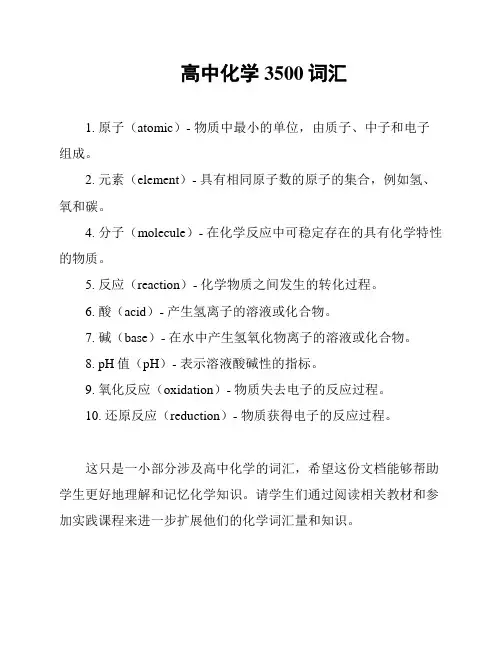 高中化学 3500 词汇

1. 原子（atomic）- 物质中最小的单位，由质子、中子和电子组成。

2. 元素（element）- 具有相同原子数的原子的集合，例如氢、氧和碳。

4. 分子（molecule）- 在化学反应中可稳定存在的具有化学特性的物质。

5. 反应（reaction）- 化学物质之间发生的转化过程。

6. 酸（acid）- 产生氢离子的溶液或化合物。

7. 碱（base）- 在水中产生氢氧化物离子的溶液或化合物。

8. pH 值（pH）- 表示溶液酸碱性的指标。

9. 氧化反应（oxidation）- 物质失去电子的反应过程。

10. 还原反应（reduction）- 物质获得电子的反应过程。

这只是一小部分涉及高中化学的词汇，希望这份文档能够帮助学生更好地理解和记忆化学知识。请学生们通过阅读相关教材和参加实践课程来进一步扩展他们的化学词汇量和知识。